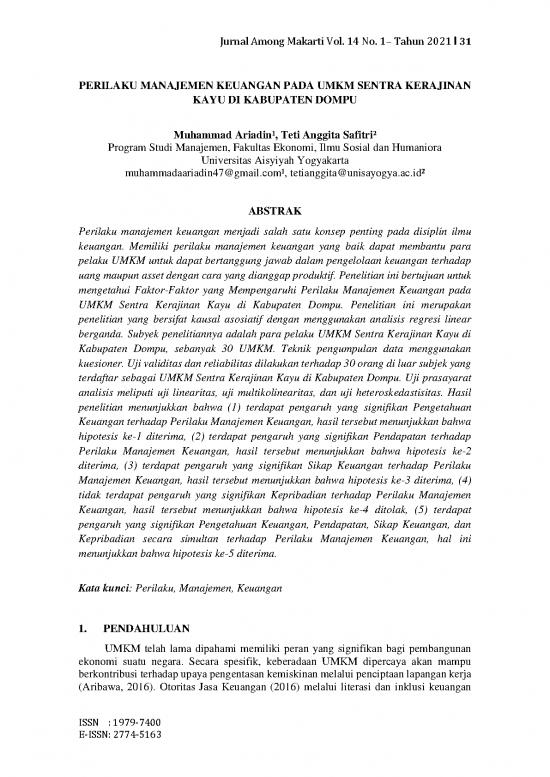 Jurnal Among Makarti Vol. 14 No. 1– Tahun 2021 | 31

PERILAKU MANAJEMEN KEUANGAN PADA UMKM SENTRA KERAJINAN KAYU DI KABUPATEN DOMPU

Muhammad Ariadin¹, Teti Anggita Safitri²
Program Studi Manajemen, Fakultas Ekonomi, Ilmu Sosial dan Humaniora
Universitas Aisyiyah Yogyakarta
muhammadaariadin47@gmail.com¹, tetianggita@unisayogya.ac.id²

ABSTRAK

Perilaku manajemen keuangan menjadi salah satu konsep penting pada disiplin ilmu keuangan. Memiliki perilaku manajemen keuangan yang baik dapat membantu para pelaku UMKM untuk dapat bertanggung jawab dalam pengelolaan keuangan terhadap uang maupun asset dengan cara yang dianggap produktif. Penelitian ini bertujuan untuk mengetahui Faktor-Faktor yang Mempengaruhi Perilaku Manajemen Keuangan pada UMKM Sentra Kerajinan Kayu di Kabupaten Dompu. Penelitian ini merupakan penelitian yang bersifat kausal asosiatif dengan menggunakan analisis regresi linear berganda. Subyek penelitiannya adalah para pelaku UMKM Sentra Kerajinan Kayu di Kabupaten Dompu, sebanyak 30 UMKM. Teknik pengumpulan data menggunakan kuesioner. Uji validitas dan reliabilitas dilakukan terhadap 30 orang di luar subjek yang terdaftar sebagai UMKM Sentra Kerajinan Kayu di Kabupaten Dompu. Uji prasayarat analisis meliputi uji linearitas, uji multikolinearitas, dan uji heteroskedastisitas. Hasil penelitian menunjukkan bahwa (1) terdapat pengaruh yang signifikan Pengetahuan Keuangan terhadap Perilaku Manajemen Keuangan, hasil tersebut menunjukkan bahwa hipotesis ke-1 diterima, (2) terdapat pengaruh yang signifikan Pendapatan terhadap Perilaku Manajemen Keuangan, hasil tersebut menunjukkan bahwa hipotesis ke-2 diterima, (3) terdapat pengaruh yang signifikan Sikap Keuangan terhadap Perilaku Manajemen Keuangan, hasil tersebut menunjukkan bahwa hipotesis ke-3 diterima, (4) tidak terdapat pengaruh yang signifikan Kepribadian terhadap Perilaku Manajemen Keuangan, hasil tersebut menunjukkan bahwa hipotesis ke-4 ditolak, (5) terdapat pengaruh yang signifikan Pengetahuan Keuangan, Pendapatan, Sikap Keuangan, dan Kepribadian secara simultan terhadap Perilaku Manajemen Keuangan, hal ini menunjukkan bahwa hipotesis ke-5 diterima.

Kata kunci: Perilaku, Manajemen, Keuangan

1. PENDAHULUAN

UMKM telah lama dipahami memiliki peran yang signifikan bagi pembangunan ekonomi suatu negara. Secara spesifik, keberadaan UMKM dipercaya akan mampu berkontribusi terhadap upaya pengentasan kemiskinan melalui penciptaan lapangan kerja (Aribawa, 2016). Otoritas Jasa Keuangan (2016) melalui literasi dan inklusi keuangan

ISSN : 1979-7400
E-ISSN: 2774-5163